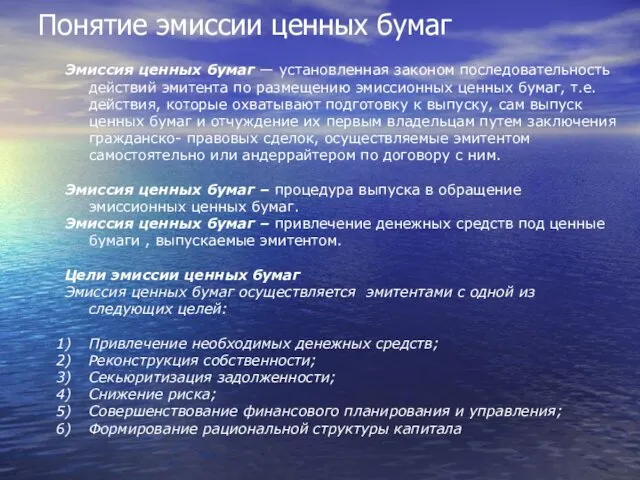 Понятие эмиссии ценных бумаг

Эмиссия ценных бумаг — установленная законом последовательность действий эмитента по размещению эмиссионных ценных бумаг, т.е. действия, которые охватывают подготовку к выпуску, сам выпуск ценных бумаг и отчуждение их первым владельцам путем заключения гражданско- правовых сделок, осуществляемые эмитентом самостоятельно или андеррайтером по договору с ним.

Эмиссия ценных бумаг – процедура выпуска в обращение эмиссионных ценных бумаг.
Эмиссия ценных бумаг – привлечение денежных средств под ценные бумаги , выпускаемые эмитентом.

Цели эмиссии ценных бумаг
Эмиссия ценных бумаг осуществляется эмитентами с одной из следующих целей:

1) Привлечение необходимых денежных средств;
2) Реконструкция собственности;
3) Секьюритизация задолженности;
4) Снижение риска;
5) Совершенствование финансового планирования и управления;
6) Формирование рациональной структуры капитала